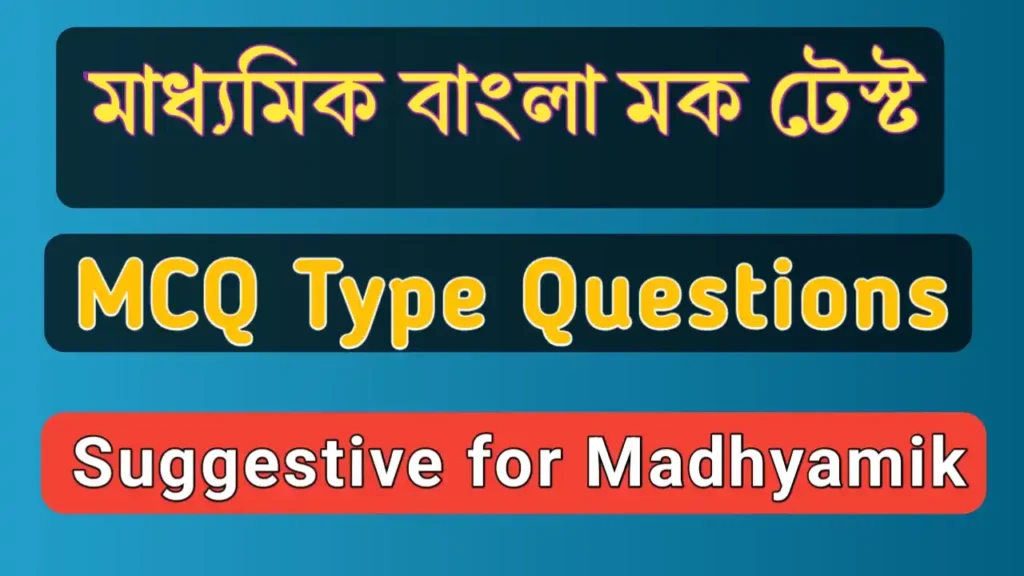 মাধ্যমিক বাংলা মক টেস্ট

MCQ Type Questions

Suggestive for Madhyamik